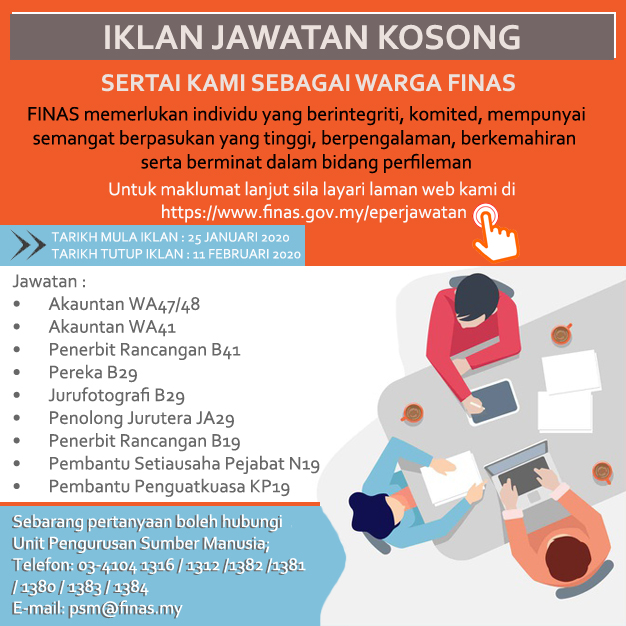 IKLAN JAWATAN KOSONG

SERTAI KAMI SEBAGAI WARGA FINAS

FINAS memerlukan individu yang berintegriti, komited, mempunyai semangat berpasukan yang tinggi, berpengalaman, berkemahiran serta berminat dalam bidang perfileman

Untuk maklumat lanjut sila layari laman web kami di https://www.finas.gov.my/eperjawatan

TARIKH MULA IKLAN : 25 JANUARI 2020
TARIKH TUTUP IKLAN : 11 FEBRUARI 2020

Jawatan :
• Akauntan WA47/48
• Akauntan WA41
• Penerbit Rancangan B41
• Pereka B29
• Jurufotografi B29
• Penolong Jurutera JA29
• Penerbit Rancangan B19
• Pembantu Setiausaha Pejabat N19
• Pembantu Penguatkuasa KP19

Sebarang pertanyaan boleh hubungi Unit Pengurusan Sumber Manusia;
Telefon: 03-4104 1316 / 1312 /1382 /1381 / 1380 / 1383 / 1384
E-mail: psm@finas.my